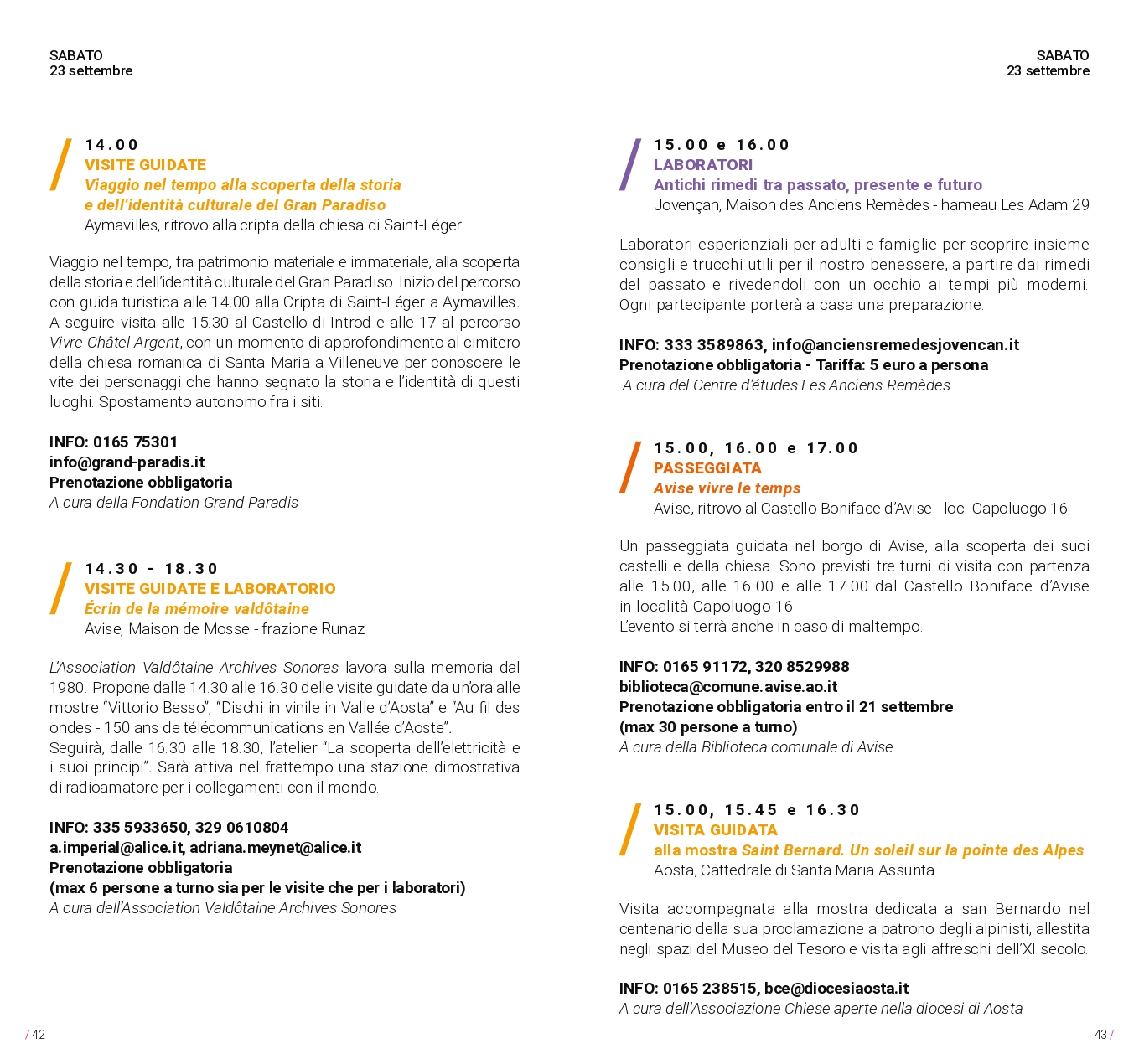 SABATO
23 settembre

14.00
VISITE GUIDATE
Viaggio nel tempo alla scoperta della storia e dell'identità culturale del Gran Paradiso
Aymavilles, ritrovo alla cripta della chiesa di Saint-Léger

Viaggio nel tempo, fra patrimonio materiale e immateriale, alla scoperta della storia e dell'identità culturale del Gran Paradiso. Inizio del percorso con guida turistica alle 14.00 alla Cripta di Saint-Léger a Aymavilles. A seguire visita alle 15.30 al Castello di Introd e alle 17 al percorso Vivre Châtel-Argent, con un momento di approfondimento al cimitero della chiesa romanica di Santa Maria a Villeneuve per conoscere le vite dei personaggi che hanno segnato la storia e l'identità di questi luoghi. Spostamento autonomo fra i siti.

INFO: 0165 75301
info@grand-paradis.it
Prenotazione obbligatoria
A cura della Fondation Grand Paradis

14.30 - 18.30
VISITE GUIDATE E LABORATORIO
Écrin de la mémoire valdôtaine
Avise, Maison de Mosse - frazione Runaz

L'Association Valdôtaine Archives Sonores lavora sulla memoria dal 1980. Propone dalle 14.30 alle 16.30 delle visite guidate da un'ora alle mostre "Vittorio Besso", "Dischi in vinile in Valle d'Aosta" e "Au fil des ondes - 150 ans de télécommunications en Vallée d'Aoste".
Seguirà, dalle 16.30 alle 18.30, l'atelier "La scoperta dell'elettricità e i suoi principi". Sarà attiva nel frattempo una stazione dimostrativa di radioamatore per i collegamenti con il mondo.

INFO: 335 5933650, 329 0610804
a.imperial@alice.it, adriana.meynet@alice.it
Prenotazione obbligatoria
(max 6 persone a turno sia per le visite che per i laboratori)
A cura dell'Association Valdôtaine Archives Sonores

/ 42

SABATO
23 settembre

15.00 e 16.00
LABORATORI
Antichi rimedi tra passato, presente e futuro
Jovençan, Maison des Anciens Remèdes - hameau Les Adam 29

Laboratori esperienziali per adulti e famiglie per scoprire insieme consigli e trucchi utili per il nostro benessere, a partire dai rimedi del passato e rivedendoli con un occhio ai tempi più moderni. Ogni partecipante porterà a casa una preparazione.

INFO: 333 3589863, info@anciensremedesjovencan.it
Prenotazione obbligatoria - Tariffa: 5 euro a persona
A cura del Centre d'études Les Anciens Remèdes

15.00, 16.00 e 17.00
PASSEGGIATA
Avise vivre le temps
Avise, ritrovo al Castello Boniface d'Avise - loc. Capoluogo 16

Un passeggiata guidata nel borgo di Avise, alla scoperta dei suoi castelli e della chiesa. Sono previsti tre turni di visita con partenza alle 15.00, alle 16.00 e alle 17.00 dal Castello Boniface d'Avise in località Capoluogo 16.
L'evento si terrà anche in caso di maltempo.

INFO: 0165 91172, 320 8529988
biblioteca@comune.avise.ao.it
Prenotazione obbligatoria entro il 21 settembre
(max 30 persone a turno)
A cura della Biblioteca comunale di Avise

15.00, 15.45 e 16.30
VISITA GUIDATA
alla mostra Saint Bernard. Un soleil sur la pointe des Alpes
Aosta, Cattedrale di Santa Maria Assunta

Visita accompagnata alla mostra dedicata a san Bernardo nel centenario della sua proclamazione a patrono degli alpinisti, allestita negli spazi del Museo del Tesoro e visita agli affreschi dell'XI secolo.

INFO: 0165 238515, bce@diocesiaosta.it
A cura dell'Associazione Chiese aperte nella diocesi di Aosta

43 /